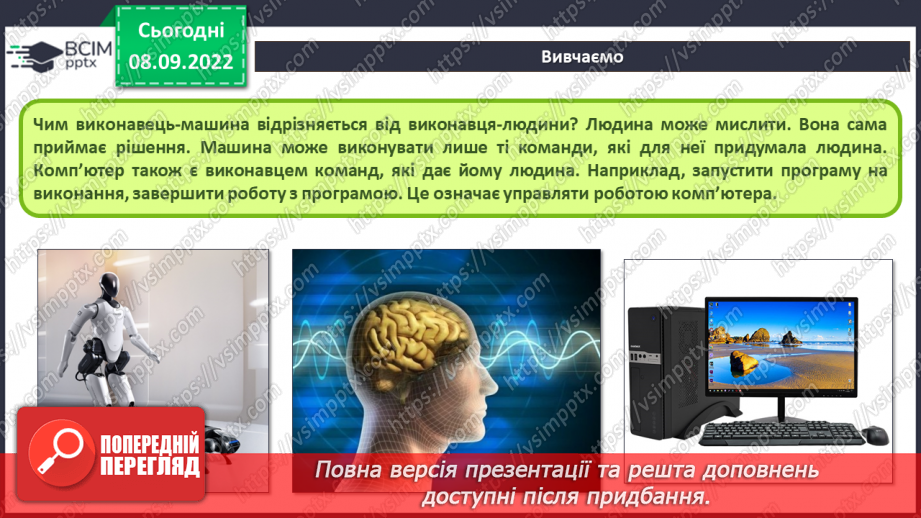 ВСІМ pptx

Сьогодні 08.09.2022

Вивчаємо

Чим виконавець-машина відрізняється від виконавця-людини? Людина може мислити. Вона сама приймає рішення. Машина може виконувати лише ті команди, які для неї придумала людина. Комп'ютер також є виконавцем команд, які дає йому людина. Наприклад, запустити програму на виконання, завершити роботу з програмою. Це означає управляти роботою комп'ютера.

https://vsimpptx.com

ПОПЕРЕДНІЙ ПЕРЕГЛЯД

Повна версія презентації та решта доповнень доступні після придбання.